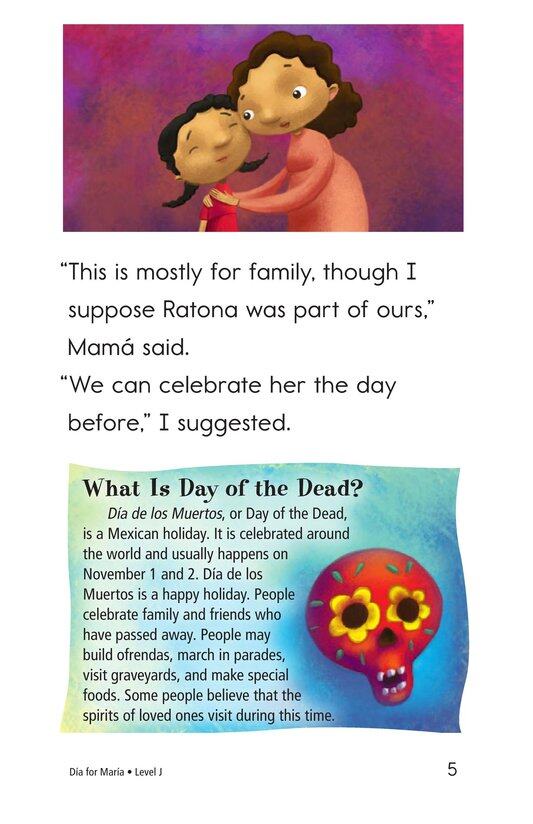 “This is mostly for family, though I suppose Ratona was part of ours,” Mamá said.

“We can celebrate her the day before,” I suggested.

What Is Day of the Dead?

Día de los Muertos, or Day of the Dead, is a Mexican holiday. It is celebrated around the world and usually happens on November 1 and 2. Día de los Muertos is a happy holiday. People celebrate family and friends who have passed away. People may build ofrendas, march in parades, visit graveyards, and make special foods. Some people believe that the spirits of loved ones visit during this time.

Día for María • Level J

5